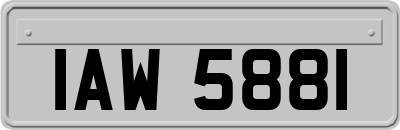 IAW 5881